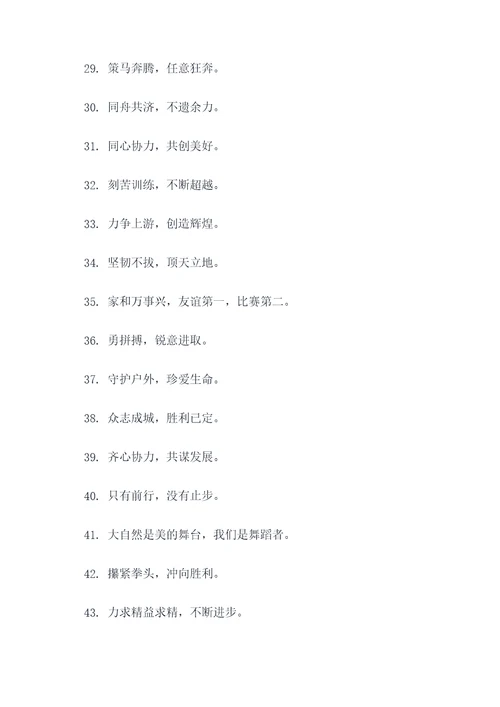 29. 策马奔腾，任意狂奔。

30. 同舟共济，不遗余力。

31. 同心协力，共创美好。

32. 刻苦训练，不断超越。

33. 力争上游，创造辉煌。

34. 坚韧不拔，顶天立地。

35. 家和万事兴，友谊第一，比赛第二。

36. 勇拼搏，锐意进取。

37. 守护户外，珍爱生命。

38. 众志成城，胜利已定。

39. 齐心协力，共谋发展。

40. 只有前行，没有止步。

41. 大自然是美的舞台，我们是舞蹈者。

42. 攥紧拳头，冲向胜利。

43. 力求精益求精，不断进步。